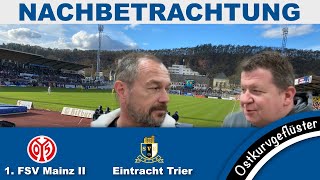 NACHBETRACHTUNG

Bitburger

05

1. FSV Mainz II

SVE

Eintracht Trier

Ostkurvgeflüster